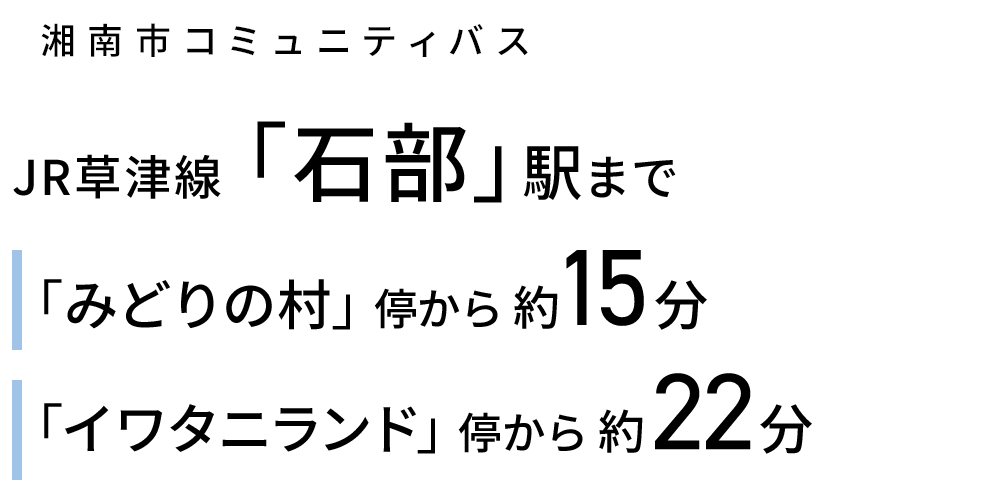 湘南市コミュニティバス

JR草津線「石部」駅まで

「みどりの村」停から 約15分

「イワタニランド」停から 約22分